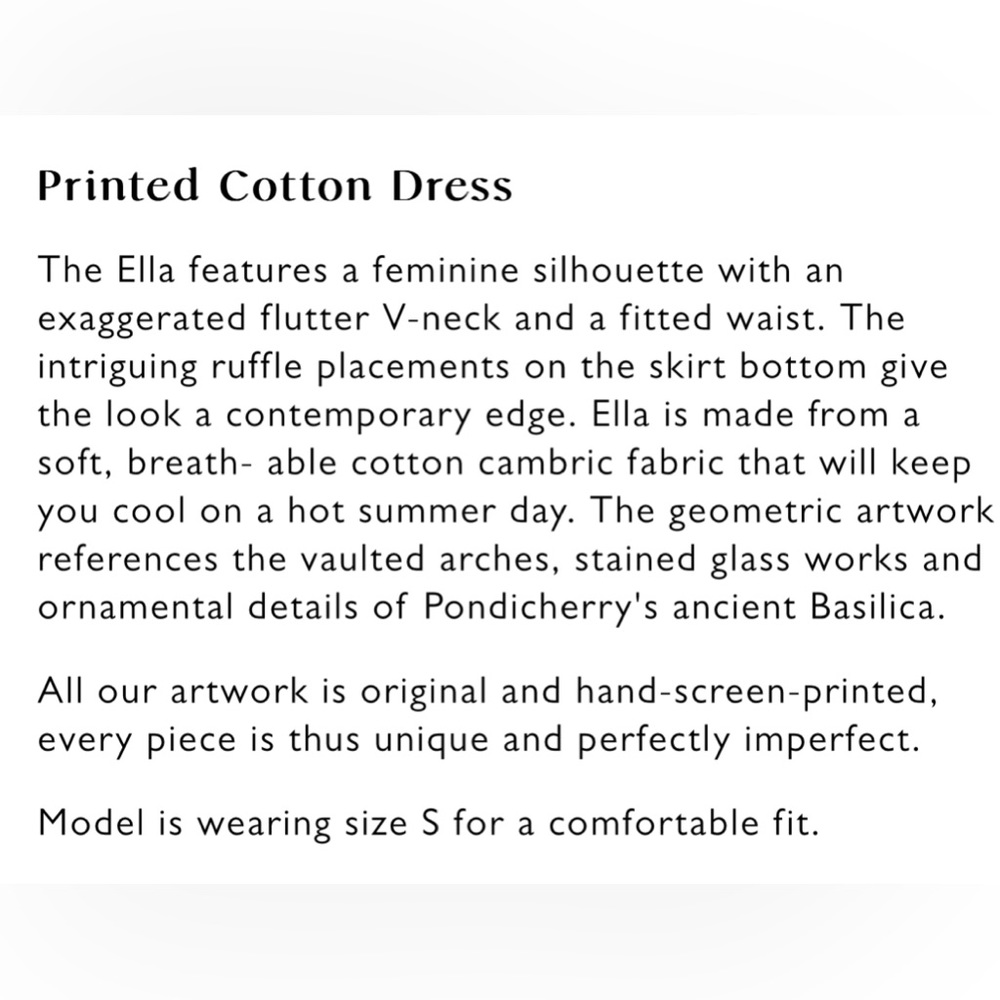 Printed Cotton Dress

The Ella features a feminine silhouette with an exaggerated flutter V-neck and a fitted waist. The intriguing ruffle placements on the skirt bottom give the look a contemporary edge. Ella is made from a soft, breath- able cotton cambric fabric that will keep you cool on a hot summer day. The geometric artwork references the vaulted arches, stained glass works and ornamental details of Pondicherry's ancient Basilica.

All our artwork is original and hand-screen-printed, every piece is thus unique and perfectly imperfect.

Model is wearing size S for a comfortable fit.